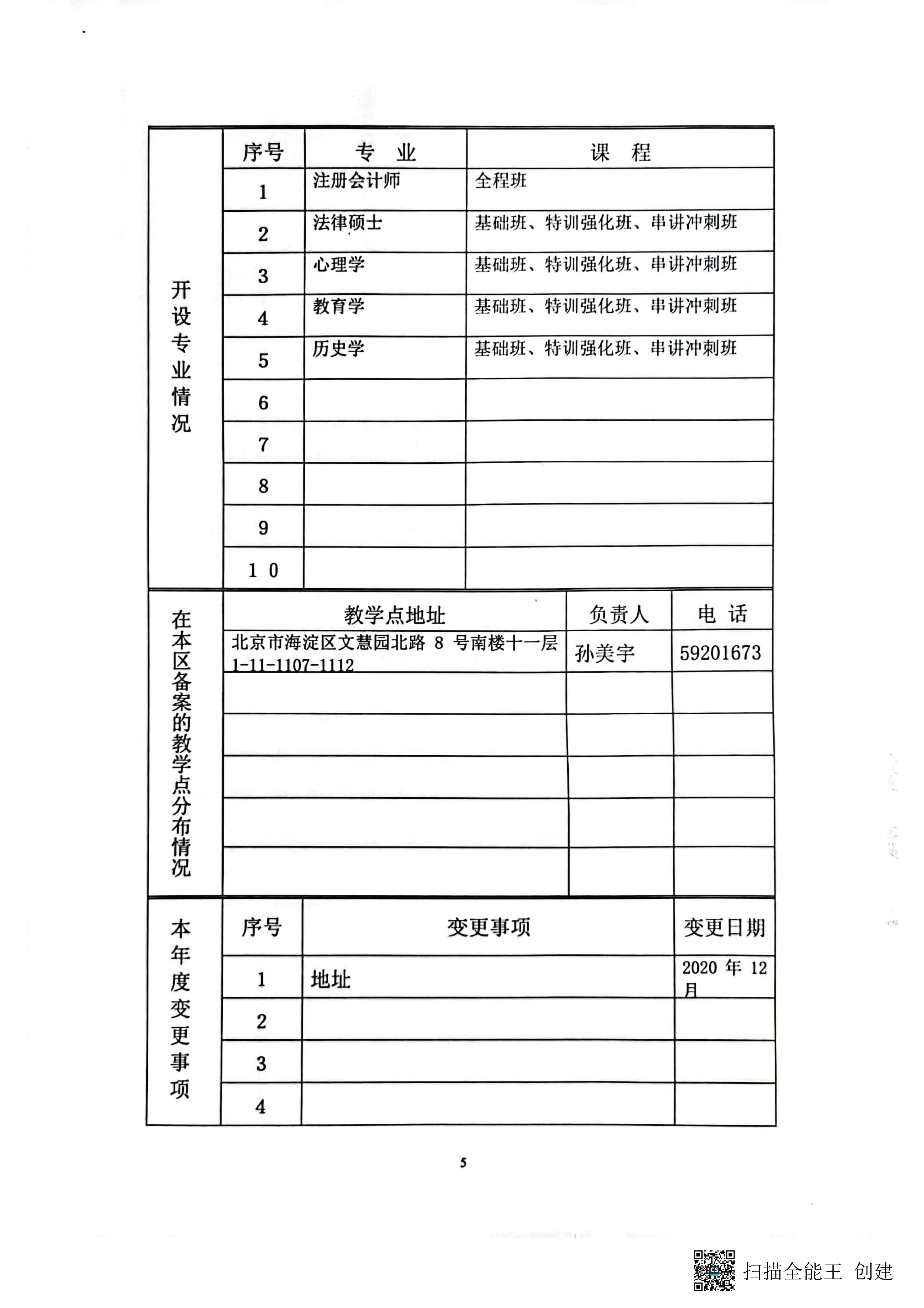 | 开设专业情况 | 序号 | 专　业 | 课　程 |
|---|---|---|---|
| | 1 | 注册会计师 | 全程班 |
| | 2 | 法律硕士 | 基础班、特训强化班、串讲冲刺班 |
| | 3 | 心理学 | 基础班、特训强化班、串讲冲刺班 |
| | 4 | 教育学 | 基础班、特训强化班、串讲冲刺班 |
| | 5 | 历史学 | 基础班、特训强化班、串讲冲刺班 |
| | 6 | | |
| | 7 | | |
| | 8 | | |
| | 9 | | |
| | 1 0 | | |

| 在本区备案的教学点分布情况 | 教学点地址 | 负责人 | 电 话 |
|---|---|---|---|
| | 北京市海淀区文慧园北路 8 号南楼十一层 1-11-1107-1112 | 孙美宇 | 59201673 |
| | | | |
| | | | |
| | | | |
| | | | |
| | | | |

| 本年度变更事项 | 序号 | 变更事项 | 变更日期 |
|---|---|---|---|
| | 1 | 地址 | 2020 年 12 月 |
| | 2 | | |
| | 3 | | |
| | 4 | | |

5

扫描全能王 创建